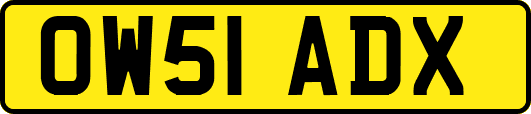 OW51 ADX